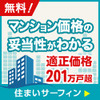 無料!

マンション価格の妥当性がわかる

適正価格
201万戸超

住まいサーフィン